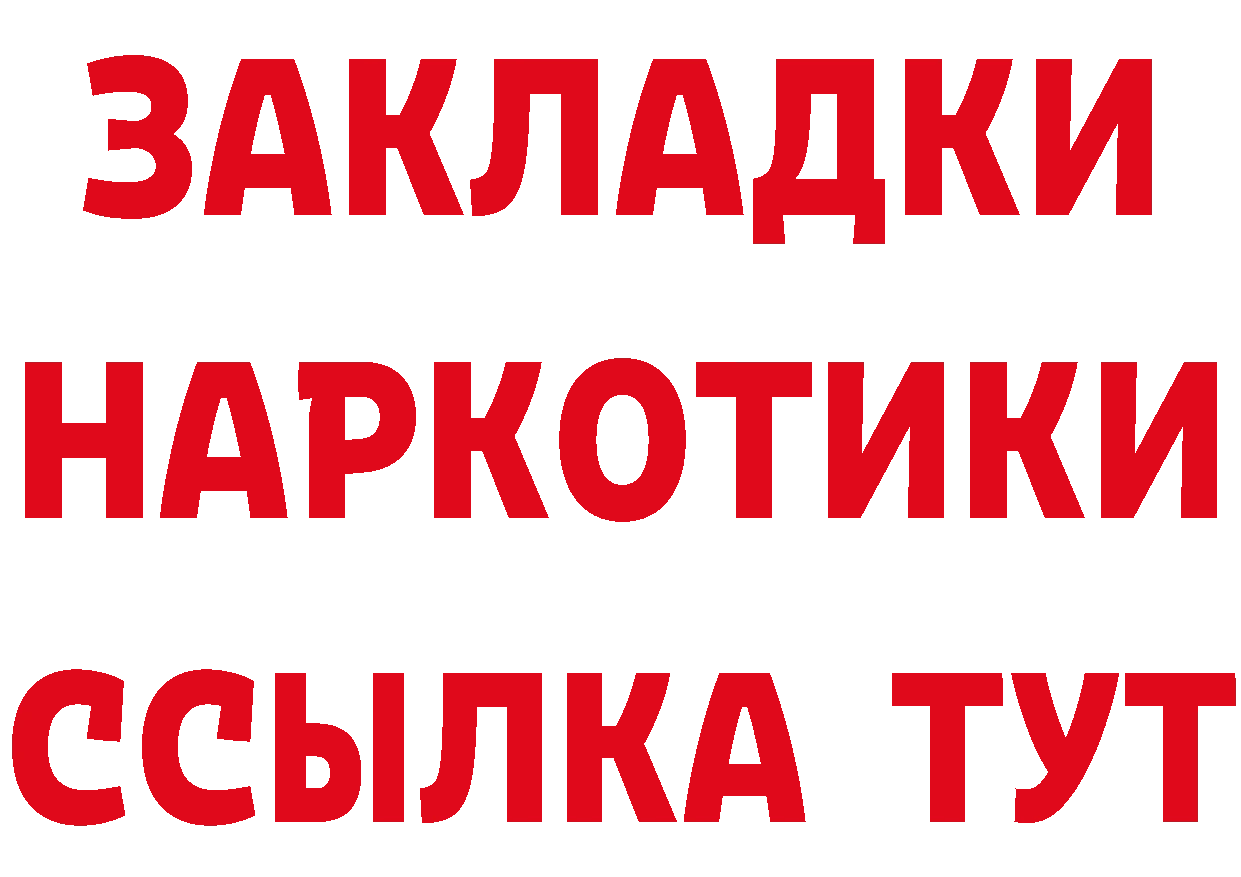 ЗАКЛАДКИ
НАРКОТИКИ
ССЫЛКА ТУТ